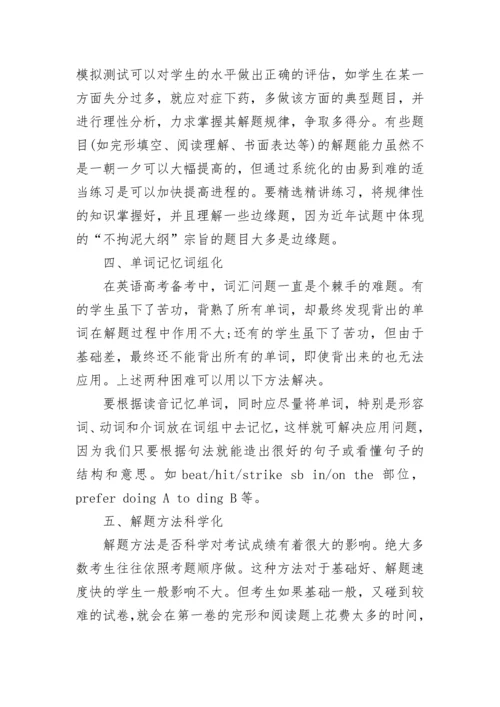 模拟测试可以对学生的水平做出正确的评估，如学生在某一方面失分过多，就应对症下药，多做该方面的典型题目，并进行理性分析，力求掌握其解题规律，争取多得分。有些题目(如完形填空、阅读理解、书面表达等)的解题能力虽然不是一朝一夕可以大幅提高的，但通过系统化的由易到难的适当练习是可以加快提高进程的。要精选精讲练习，将规律性的知识掌握好，并且理解一些边缘题，因为近年试题中体现的“不拘泥大纲”宗旨的题目大多是边缘题。

四、单词记忆词组化

在英语高考备考中，词汇问题一直是个棘手的难题。有的学生虽下了苦功，背熟了所有单词，却最终发现背出的单词在解题过程中作用不大;还有的学生虽下了苦功，但由于基础差，最终还不能背出所有的单词，即使背出来的也无法应用。上述两种困难可以用以下方法解决。

要根据读音记忆单词，同时应尽量将单词，特别是形容词、动词和介词放在词组中去记忆，这样就可解决应用问题，因为我们只要根据句法就能造出很好的句子或看懂句子的结构和意思。如 beat/hit/strike sb in/on the 部位，prefer doing A to ding B 等。

五、解题方法科学化

解题方法是否科学对考试成绩有着很大的影响。绝大多数考生往往依照考题顺序做。这种方法对于基础好、解题速度快的学生一般影响不大。但考生如果基础一般，又碰到较难的试卷,就会在第一卷的完形和阅读题上花费太多的时间，